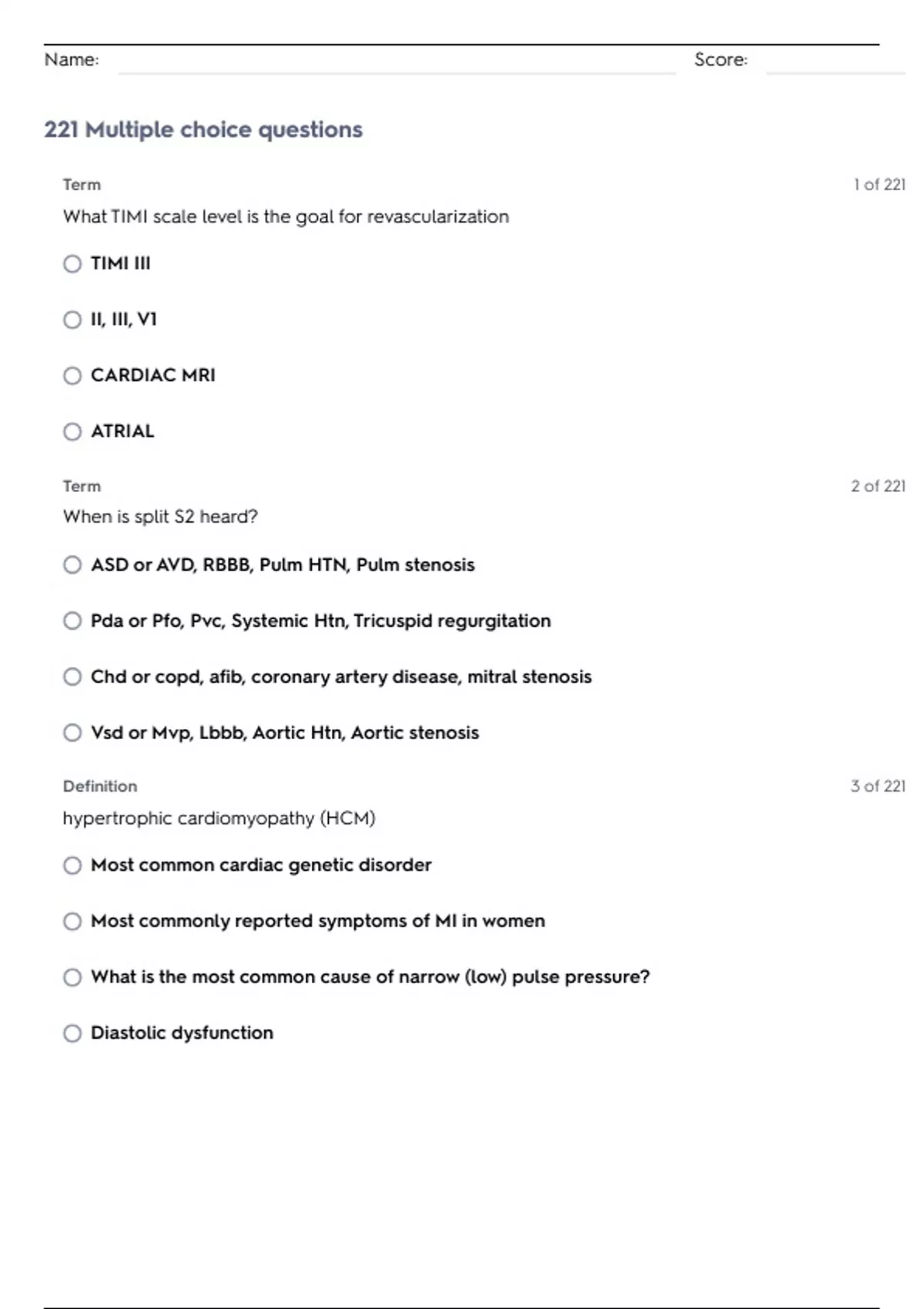 Name: ____ Score: ____

221 Multiple choice questions

Term

1 of 221

What TIMI scale level is the goal for revascularization

○ TIMI III

○ II, III, V1

○ CARDIAC MRI

○ ATRIAL

Term

2 of 221

When is split S2 heard?

○ ASD or AVD, RBBB, Pulm HTN, Pulm stenosis

○ Pda or Pfo, Pvc, Systemic Htn, Tricuspid regurgitation

○ Chd or copd, afib, coronary artery disease, mitral stenosis

○ Vsd or Mvp, Lbbb, Aortic Htn, Aortic stenosis

Definition

3 of 221

hypertrophic cardiomyopathy (HCM)

○ Most common cardiac genetic disorder

○ Most commonly reported symptoms of MI in women

○ What is the most common cause of narrow (low) pulse pressure?

○ Diastolic dysfunction